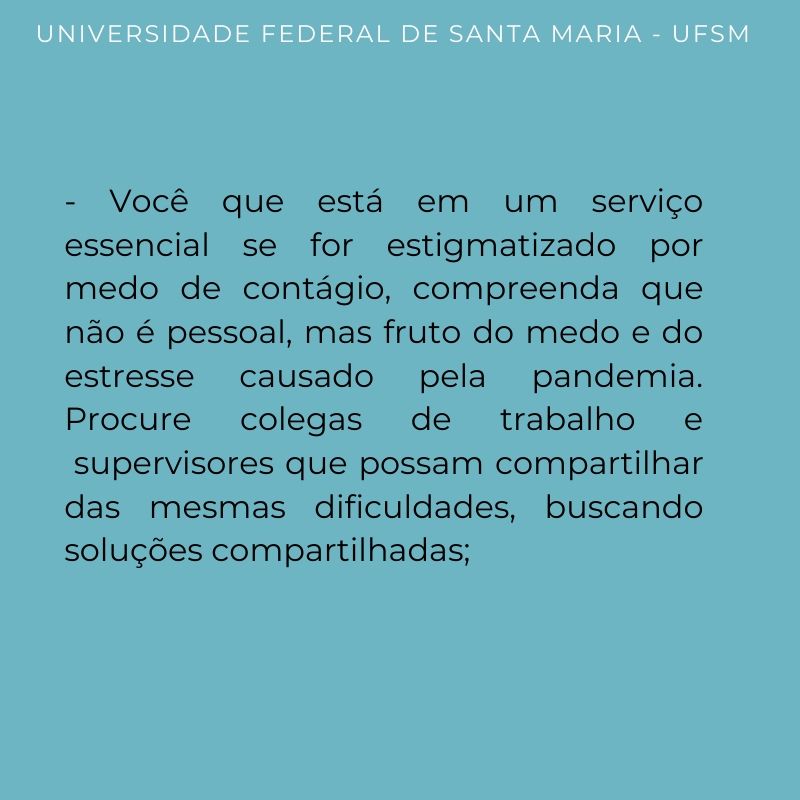 UNIVERSIDADE FEDERAL DE SANTA MARIA - UFSM

- Você que está em um serviço essencial se for estigmatizado por medo de contágio, compreenda que não é pessoal, mas fruto do medo e do estresse causado pela pandemia. Procure colegas de trabalho e supervisores que possam compartilhar das mesmas dificuldades, buscando soluções compartilhadas;